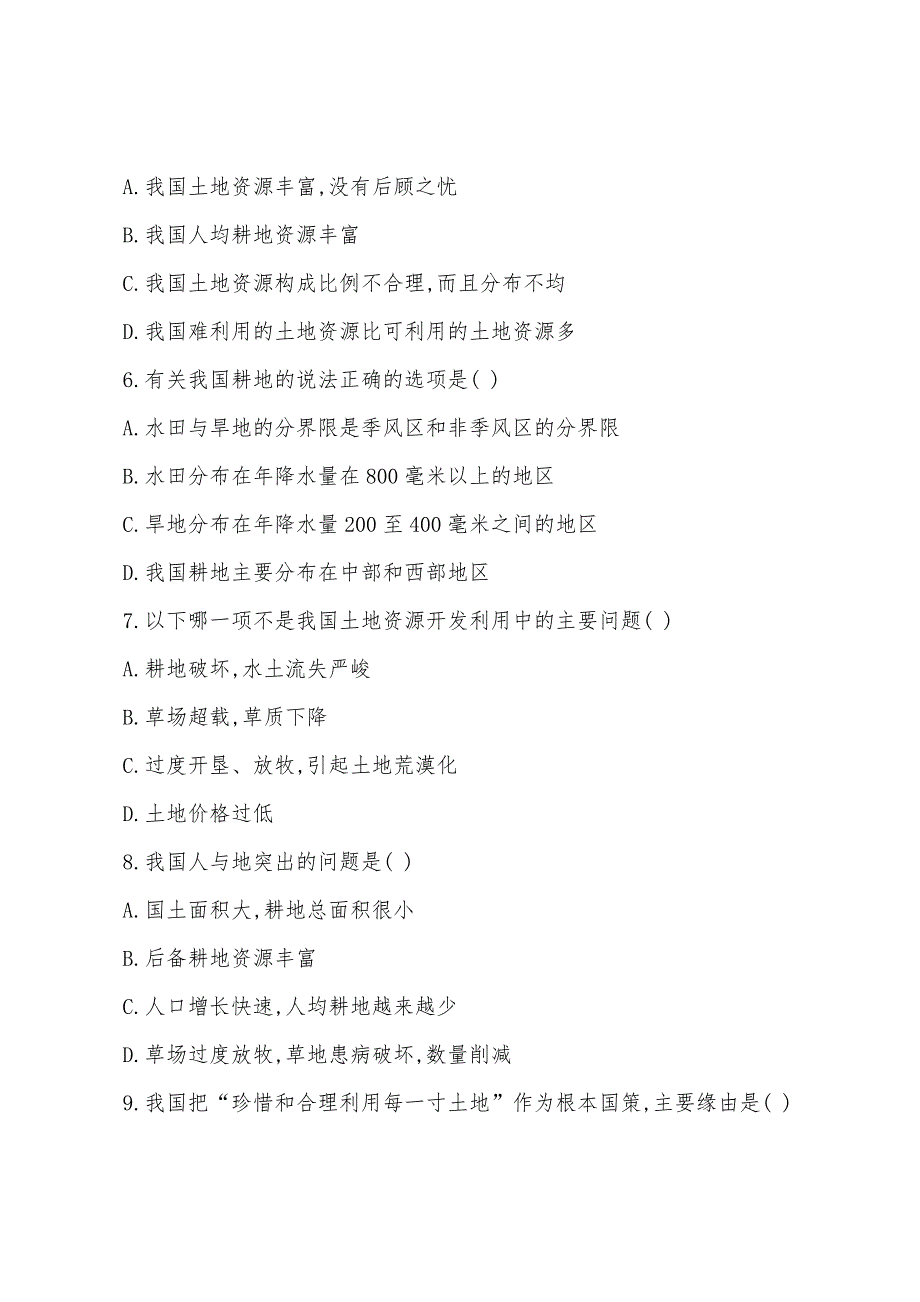 A.我国土地资源丰富,没有后顾之忧

B.我国人均耕地资源丰富

C.我国土地资源构成比例不合理,而且分布不均

D.我国难利用的土地资源比可利用的土地资源多

6.有关我国耕地的说法正确的选项是( )

A.水田与旱地的分界限是季风区和非季风区的分界限

B.水田分布在年降水量在800毫米以上的地区

C.旱地分布在年降水量200至400毫米之间的地区

D.我国耕地主要分布在中部和西部地区

7.以下哪一项不是我国土地资源开发利用中的主要问题( )

A.耕地破坏,水土流失严峻

B.草场超载,草质下降

C.过度开垦、放牧,引起土地荒漠化

D.土地价格过低

8.我国人与地突出的问题是( )

A.国土面积大,耕地总面积很小

B.后备耕地资源丰富

C.人口增长快速,人均耕地越来越少

D.草场过度放牧,草地患病破坏,数量削减

9.我国把“珍惜和合理利用每一寸土地”作为根本国策,主要缘由是( )